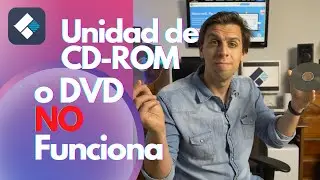 Unidad de CD-ROM o DVD NO Funciona